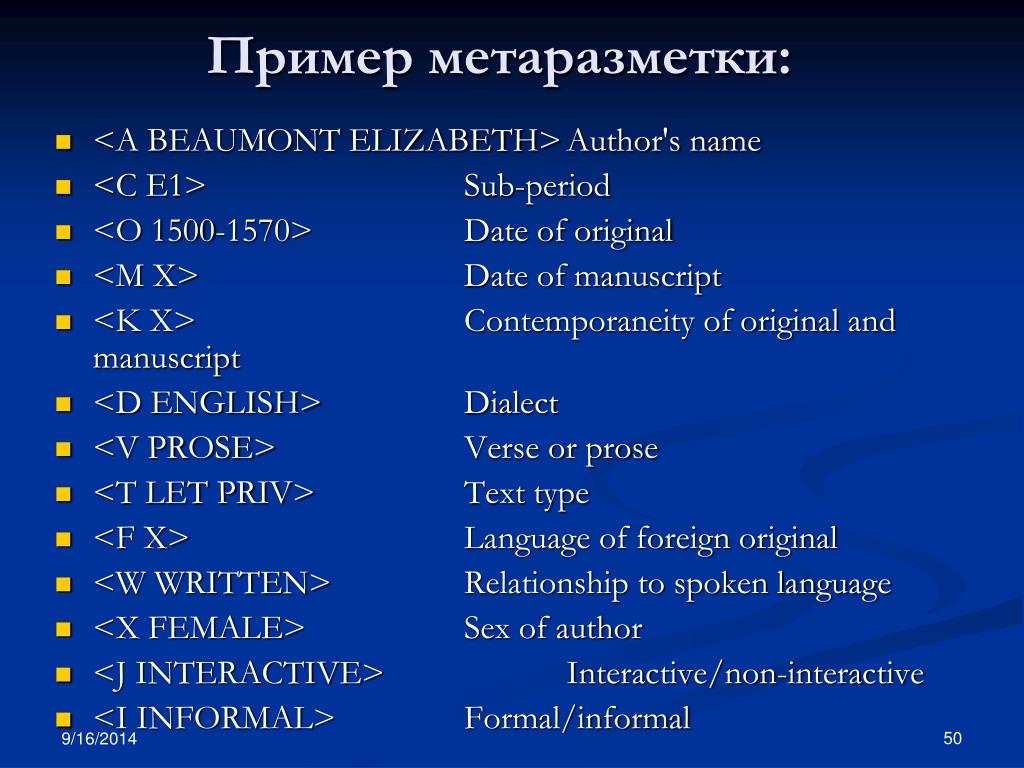 Пример метаразметки:

- <A BEAUMONT ELIZABETH> Author's name
- <C E1> Sub-period
- <O 1500-1570> Date of original
- <M X> Date of manuscript
- <K X> Contemporaneity of original and manuscript
- <D ENGLISH> Dialect
- <V PROSE> Verse or prose
- <T LET PRIV> Text type
- <F X> Language of foreign original
- <W WRITTEN> Relationship to spoken language
- <X FEMALE> Sex of author
- <J INTERACTIVE> Interactive/non-interactive
- <I INFORMAL> Formal/informal

9/16/2014

50